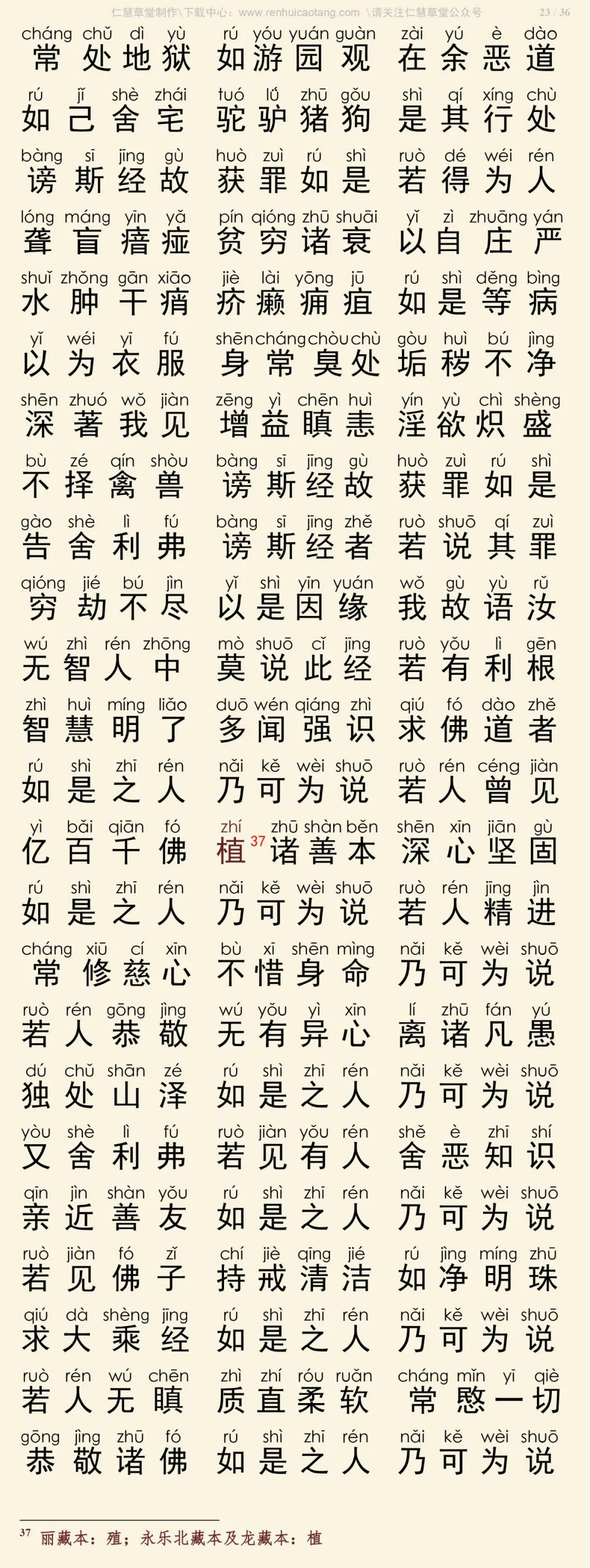 仁慧草堂制作\下载中心：www.renhuicaotang.com \请关注仁慧草堂公众号 23 / 36

cháng chǔ dì yù rú yóu yuán guàn zài yú è dào
常处地狱 如游园观 在余恶道

rú jǐ shè zhái tuó lǘ zhū gǒu shì qí xíng chù
如己舍宅 驼驴猪狗 是其行处

bàng sī jīng gù huò zuì rú shì ruò dé wéi rén
谤斯经故 获罪如是 若得为人

lóng máng yīn yǎ pín qióng zhū shuāi yǐ zì zhuāng yán
聋盲瘖痖 贫穷诸衰 以自庄严

shuǐ zhǒng gān xiāo jiè lài yōng jū rú shì děng bìng
水肿干痟 疥癞痈疽 如是等病

yǐ wéi yī fú shēn cháng chòu chù gòu huì bú jìng
以为衣服 身常臭处 垢秽不净

shēn zhuó wǒ jiàn zēng yì chēn huì yín yù chì shèng
深著我见 增益瞋恚 淫欲炽盛

bù zé qín shòu bàng sī jīng gù huò zuì rú shì
不择禽兽 谤斯经故 获罪如是

gào shè lì fú bàng sī jīng zhě ruò shuō qí zuì
告舍利弗 谤斯经者 若说其罪

qióng jié bú jìn yǐ shì yīn yuán wǒ gù yù rǔ
穷劫不尽 以是因缘 我故语汝

wú zhì rén zhōng mò shuō cǐ jīng ruò yǒu lì gēn
无智人中 莫说此经 若有利根

zhì huì míng liǎo duō wén qiáng zhì qiú fó dào zhě
智慧明了 多闻强识 求佛道者

rú shì zhī rén nǎi kě wèi shuō ruò rén céng jiàn
如是之人 乃可为说 若人曾见

yì bǎi qiān fó zhí zhū shàn běn shēn xīn jiān gù
亿百千佛 植$^{37}$诸善本 深心坚固

rú shì zhī rén nǎi kě wèi shuō ruò rén jīng jìn
如是之人 乃可为说 若人精进

cháng xiū cí xīn bù xī shēn mìng nǎi kě wèi shuō
常修慈心 不惜身命 乃可为说

ruò rén gōng jìng wú yǒu yì xīn lí zhū fán yú
若人恭敬 无有异心 离诸凡愚

dú chǔ shān zé rú shì zhī rén nǎi kě wèi shuō
独处山泽 如是之人 乃可为说

yòu shè lì fú ruò jiàn yǒu rén shě è zhī shí
又舍利弗 若见有人 舍恶知识

qīn jìn shàn yǒu rú shì zhī rén nǎi kě wèi shuō
亲近善友 如是之人 乃可为说

ruò jiàn fó zǐ chí jiè qīng jié rú jìng míng zhū
若见佛子 持戒清洁 如净明珠

qiú dà shèng jīng rú shì zhī rén nǎi kě wèi shuō
求大乘经 如是之人 乃可为说

ruò rén wú chēn zhì zhí róu ruǎn cháng mǐn yī qiè
若人无瞋 质直柔软 常愍一切

gōng jìng zhū fó rú shì zhī rén nǎi kě wèi shuō
恭敬诸佛 如是之人 乃可为说

$^{37}$ 丽藏本：殖；永乐北藏本及龙藏本：植